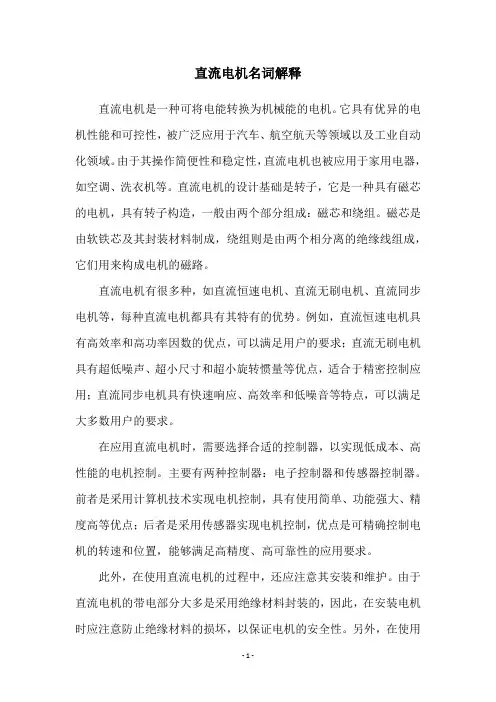 直流电机名词解释

直流电机是一种可将电能转换为机械能的电机。它具有优异的电机性能和可控性，被广泛应用于汽车、航空航天等领域以及工业自动化领域。由于其操作简便性和稳定性，直流电机也被应用于家用电器，如空调、洗衣机等。直流电机的设计基础是转子，它是一种具有磁芯的电机，具有转子构造，一般由两个部分组成：磁芯和绕组。磁芯是由软铁芯及其封装材料制成，绕组则是由两个相分离的绝缘线组成，它们用来构成电机的磁路。

直流电机有很多种，如直流恒速电机、直流无刷电机、直流同步电机等，每种直流电机都具有其特有的优势。例如，直流恒速电机具有高效率和高功率因数的优点，可以满足用户的要求；直流无刷电机具有超低噪声、超小尺寸和超小旋转惯量等优点，适合于精密控制应用；直流同步电机具有快速响应、高效率和低噪音等特点，可以满足大多数用户的要求。

在应用直流电机时，需要选择合适的控制器，以实现低成本、高性能的电机控制。主要有两种控制器：电子控制器和传感器控制器。前者是采用计算机技术实现电机控制，具有使用简单、功能强大、精度高等优点；后者是采用传感器实现电机控制，优点是可精确控制电机的转速和位置，能够满足高精度、高可靠性的应用要求。

此外，在使用直流电机的过程中，还应注意其安装和维护。由于直流电机的带电部分大多是采用绝缘材料封装的，因此，在安装电机时应注意防止绝缘材料的损坏，以保证电机的安全性。另外，在使用

- 1 -